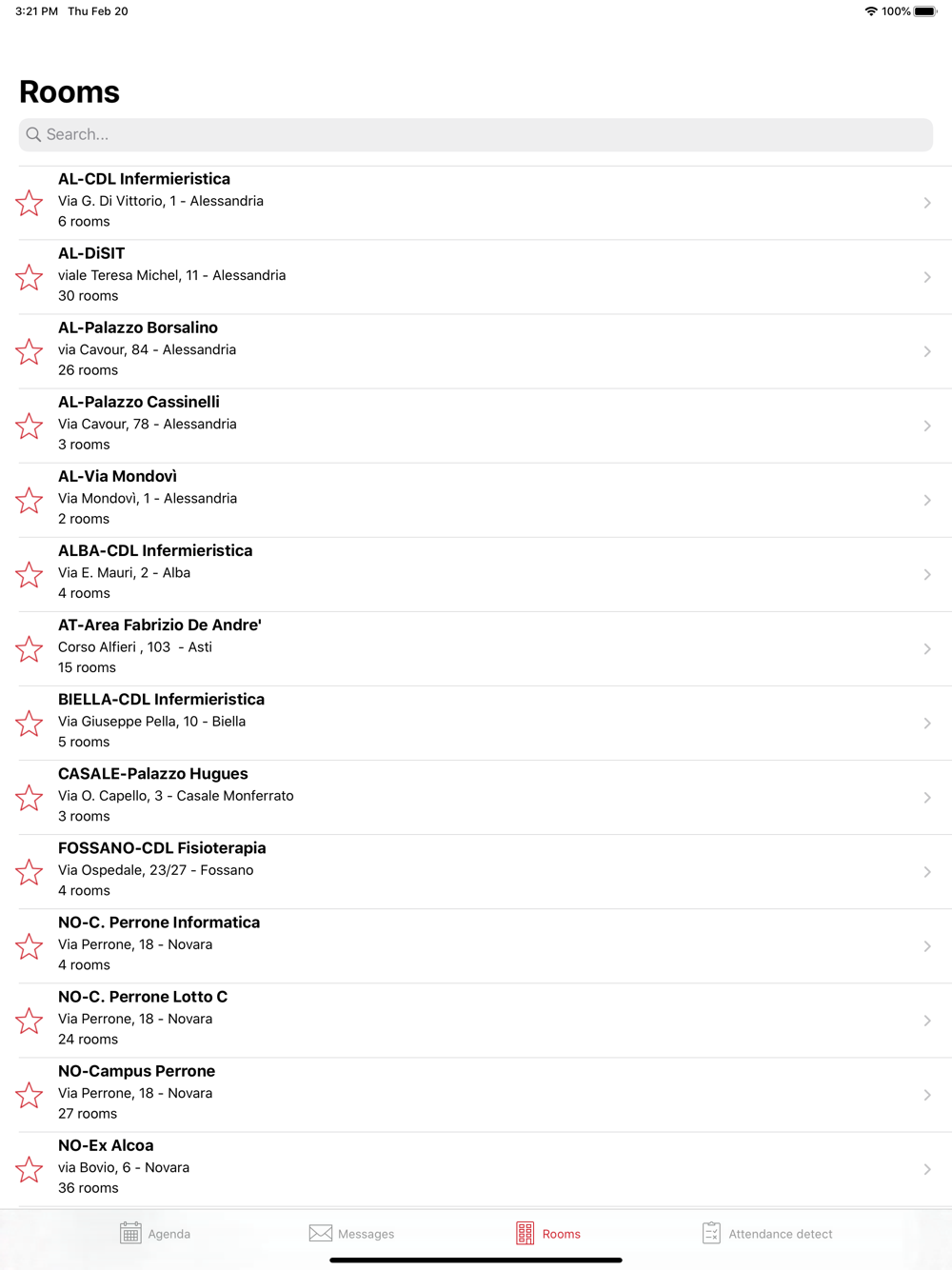 3:21 PM Thu Feb 20
100%

Rooms

Search...

AL-CDL Infermieristica
Via G. Di Vittorio, 1 - Alessandria
6 rooms

AL-DiSIT
viale Teresa Michel, 11 - Alessandria
30 rooms

AL-Palazzo Borsalino
via Cavour, 84 - Alessandria
26 rooms

AL-Palazzo Cassinelli
Via Cavour, 78 - Alessandria
3 rooms

AL-Via Mondovì
Via Mondovì, 1 - Alessandria
2 rooms

ALBA-CDL Infermieristica
Via E. Mauri, 2 - Alba
4 rooms

AT-Area Fabrizio De Andre'
Corso Alfieri , 103 - Asti
15 rooms

BIELLA-CDL Infermieristica
Via Giuseppe Pella, 10 - Biella
5 rooms

CASALE-Palazzo Hugues
Via O. Capello, 3 - Casale Monferrato
3 rooms

FOSSANO-CDL Fisioterapia
Via Ospedale, 23/27 - Fossano
4 rooms

NO-C. Perrone Informatica
Via Perrone, 18 - Novara
4 rooms

NO-C. Perrone Lotto C
Via Perrone, 18 - Novara
24 rooms

NO-Campus Perrone
Via Perrone, 18 - Novara
27 rooms

NO-Ex Alcoa
via Bovio, 6 - Novara
36 rooms

Agenda
Messages
Rooms
Attendance detect